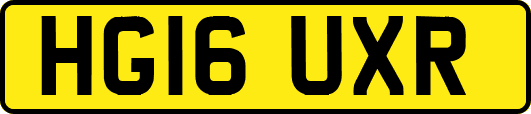 HG16 UXR